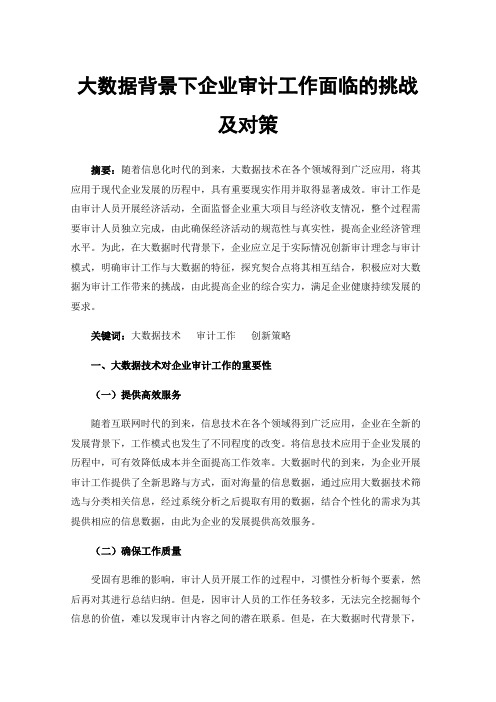 大数据背景下企业审计工作面临的挑战及对策

摘要：随着信息化时代的到来，大数据技术在各个领域得到广泛应用，将其应用于现代企业发展的历程中，具有重要现实作用并取得显著成效。审计工作是由审计人员开展经济活动，全面监督企业重大项目与经济收支情况，整个过程需要审计人员独立完成，由此确保经济活动的规范性与真实性，提高企业经济管理水平。为此，在大数据时代背景下，企业应立足于实际情况创新审计理念与审计模式，明确审计工作与大数据的特征，探究契合点将其相互结合，积极应对大数据为审计工作带来的挑战，由此提高企业的综合实力，满足企业健康持续发展的要求。

关键词：大数据技术　审计工作　创新策略

一、大数据技术对企业审计工作的重要性

（一）提供高效服务

随着互联网时代的到来，信息技术在各个领域得到广泛应用，企业在全新的发展背景下，工作模式也发生了不同程度的改变。将信息技术应用于企业发展的历程中，可有效降低成本并全面提高工作效率。大数据时代的到来，为企业开展审计工作提供了全新思路与方式，面对海量的信息数据，通过应用大数据技术筛选与分类相关信息，经过系统分析之后提取有用的数据，结合个性化的需求为其提供相应的信息数据，由此为企业的发展提供高效服务。

（二）确保工作质量

受固有思维的影响，审计人员开展工作的过程中，习惯性分析每个要素，然后再对其进行总结归纳。但是，因审计人员的工作任务较多，无法完全挖掘每个信息的价值，难以发现审计内容之间的潜在联系。但是，在大数据时代背景下，